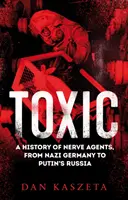 TOXIC

A HISTORY OF NERVE AGENTS, FROM NAZI GERMANY TO PUTIN'S RUSSIA

DAN KASZETA